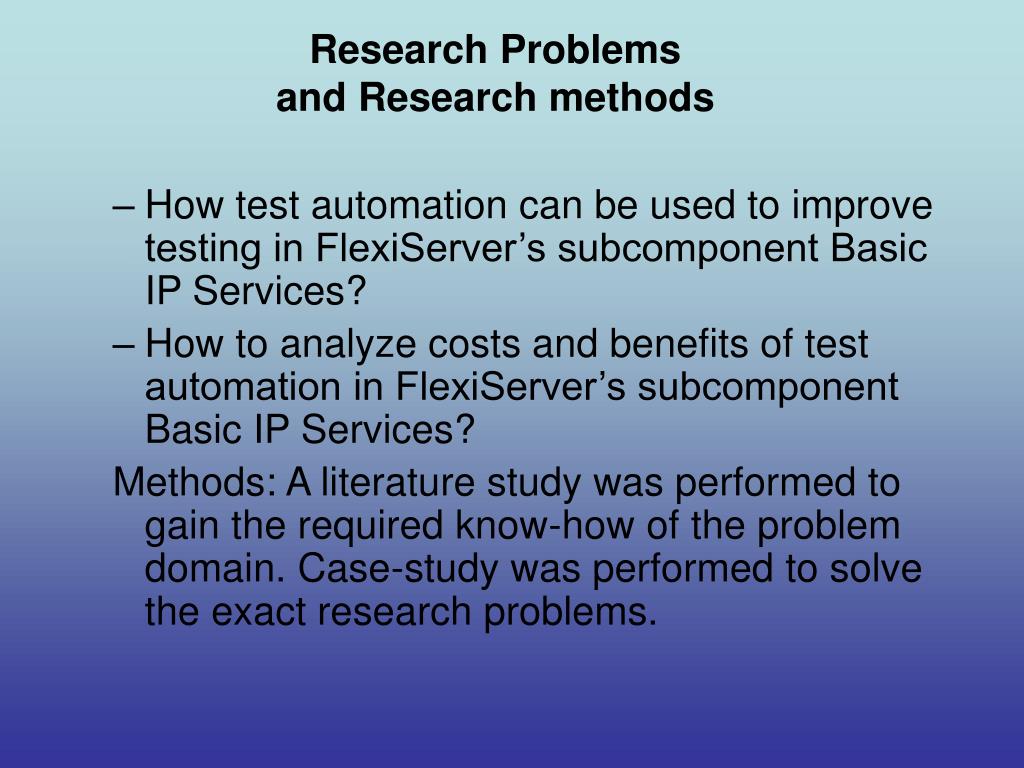 Research Problems
and Research methods

– How test automation can be used to improve testing in FlexiServer’s subcomponent Basic IP Services?

– How to analyze costs and benefits of test automation in FlexiServer’s subcomponent Basic IP Services?

Methods: A literature study was performed to gain the required know-how of the problem domain. Case-study was performed to solve the exact research problems.